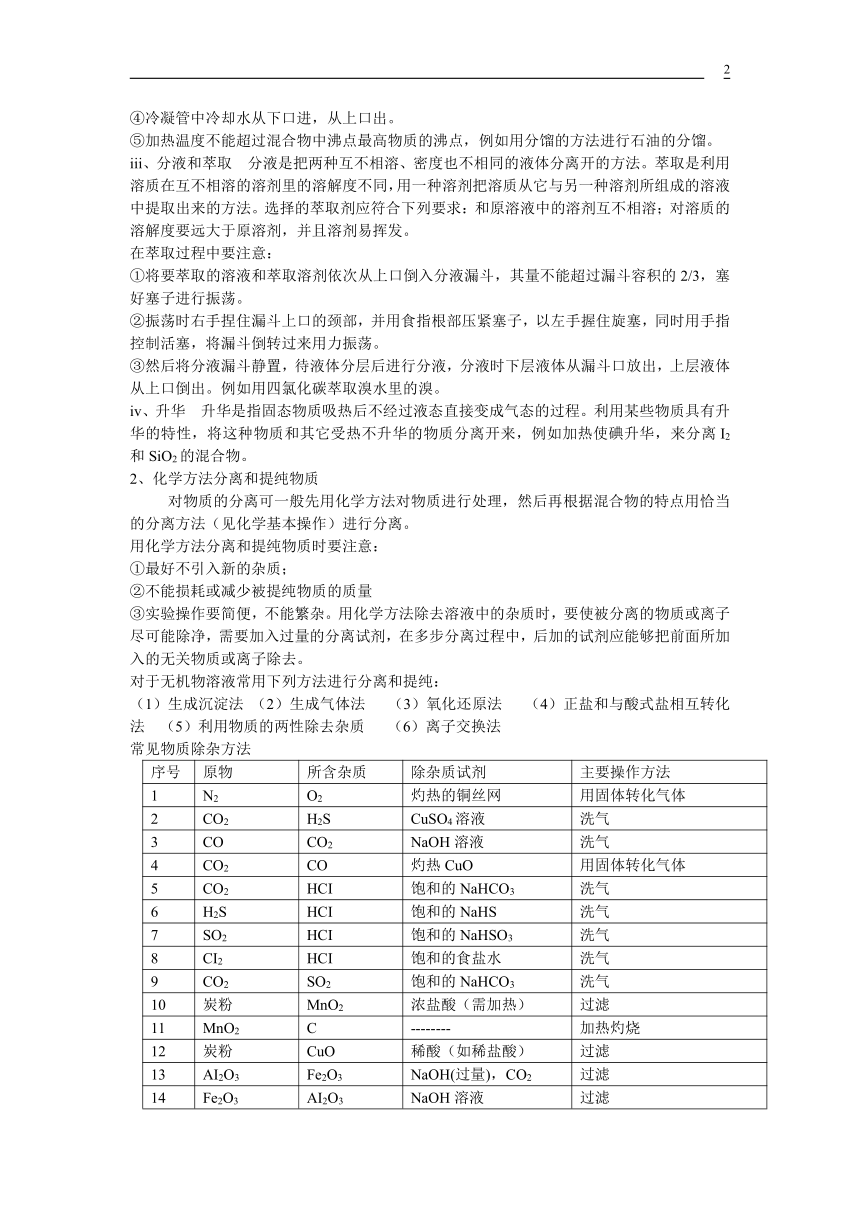 2

④冷凝管中冷却水从下口进，从上口出。
⑤加热温度不能超过混合物中沸点最高物质的沸点，例如用分馏的方法进行石油的分馏。
iii、分液和萃取　分液是把两种互不相溶、密度也不相同的液体分离开的方法。萃取是利用溶质在互不相溶的溶剂里的溶解度不同，用一种溶剂把溶质从它与另一种溶剂所组成的溶液中提取出来的方法。选择的萃取剂应符合下列要求：和原溶液中的溶剂互不相溶；对溶质的溶解度要远大于原溶剂，并且溶剂易挥发。
在萃取过程中要注意：
①将要萃取的溶液和萃取溶剂依次从上口倒入分液漏斗，其量不能超过漏斗容积的 2/3，塞好塞子进行振荡。
②振荡时右手捏住漏斗上口的颈部，并用食指根部压紧塞子，以左手握住旋塞，同时用手指控制活塞，将漏斗倒转过来用力振荡。
③然后将分液漏斗静置，待液体分层后进行分液，分液时下层液体从漏斗口放出，上层液体从上口倒出。例如用四氯化碳萃取溴水里的溴。
iv、升华　升华是指固态物质吸热后不经过液态直接变成气态的过程。利用某些物质具有升华的特性，将这种物质和其它受热不升华的物质分离开来，例如加热使碘升华，来分离 $I_2$ 和 $SiO_2$ 的混合物。
2、化学方法分离和提纯物质
对物质的分离可一般先用化学方法对物质进行处理，然后再根据混合物的特点用恰当的分离方法（见化学基本操作）进行分离。
用化学方法分离和提纯物质时要注意：
①最好不引入新的杂质；
②不能损耗或减少被提纯物质的质量
③实验操作要简便，不能繁杂。用化学方法除去溶液中的杂质时，要使被分离的物质或离子尽可能除净，需要加入过量的分离试剂，在多步分离过程中，后加的试剂应能够把前面所加入的无关物质或离子除去。
对于无机物溶液常用下列方法进行分离和提纯：
（1）生成沉淀法 （2）生成气体法 （3）氧化还原法 （4）正盐和与酸式盐相互转化法 （5）利用物质的两性除去杂质 （6）离子交换法
常见物质除杂方法

| 序号 | 原物 | 所含杂质 | 除杂质试剂 | 主要操作方法 |
|---|---|---|---|---|
| 1 | $N_2$ | $O_2$ | 灼热的铜丝网 | 用固体转化气体 |
| 2 | $CO_2$ | $H_2S$ | $CuSO_4$ 溶液 | 洗气 |
| 3 | CO | $CO_2$ | NaOH 溶液 | 洗气 |
| 4 | $CO_2$ | CO | 灼热 CuO | 用固体转化气体 |
| 5 | $CO_2$ | HCI | 饱和的 $NaHCO_3$ | 洗气 |
| 6 | $H_2S$ | HCI | 饱和的 NaHS | 洗气 |
| 7 | $SO_2$ | HCI | 饱和的 $NaHSO_3$ | 洗气 |
| 8 | $CI_2$ | HCI | 饱和的食盐水 | 洗气 |
| 9 | $CO_2$ | $SO_2$ | 饱和的 $NaHCO_3$ | 洗气 |
| 10 | 炭粉 | $MnO_2$ | 浓盐酸（需加热） | 过滤 |
| 11 | $MnO_2$ | C | -------- | 加热灼烧 |
| 12 | 炭粉 | CuO | 稀酸（如稀盐酸） | 过滤 |
| 13 | $AI_2O_3$ | $Fe_2O_3$ | NaOH(过量)，$CO_2$ | 过滤 |
| 14 | $Fe_2O_3$ | $AI_2O_3$ | NaOH 溶液 | 过滤 |